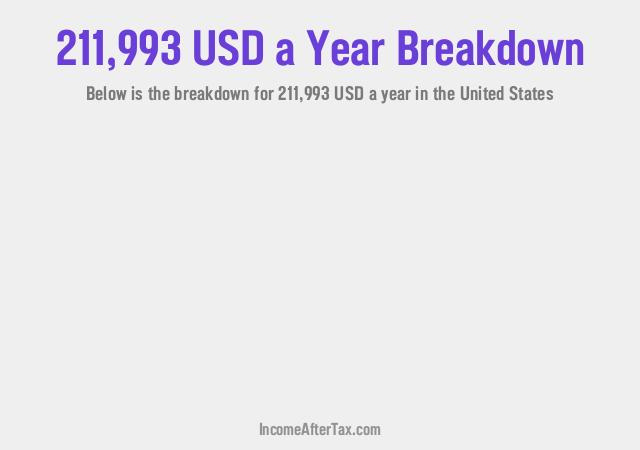 211,993 USD a Year Breakdown

Below is the breakdown for 211,993 USD a year in the United States

IncomeAfterTax.com